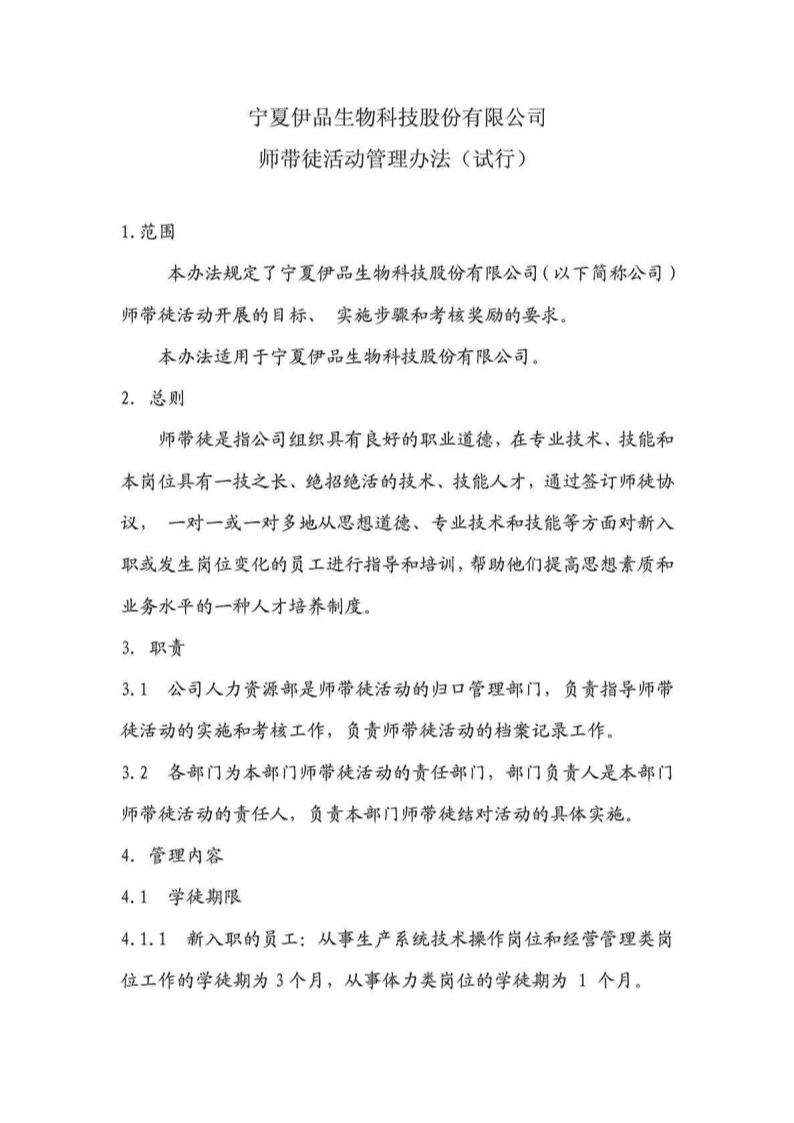 宁夏伊品生物科技股份有限公司
师带徒活动管理办法（试行）

1.范围

本办法规定了宁夏伊品生物科技股份有限公司（以下简称公司）师带徒活动开展的目标、 实施步骤和考核奖励的要求。

本办法适用于宁夏伊品生物科技股份有限公司。

2. 总则

师带徒是指公司组织具有良好的职业道德，在专业技术、技能和本岗位具有一技之长、绝招绝活的技术、技能人才，通过签订师徒协议， 一对一或一对多地从思想道德、专业技术和技能等方面对新入职或发生岗位变化的员工进行指导和培训，帮助他们提高思想素质和业务水平的一种人才培养制度。

3. 职责

3.1 公司人力资源部是师带徒活动的归口管理部门，负责指导师带徒活动的实施和考核工作，负责师带徒活动的档案记录工作。

3.2 各部门为本部门师带徒活动的责任部门，部门负责人是本部门师带徒活动的责任人，负责本部门师带徒结对活动的具体实施。

4. 管理内容

4.1 学徒期限

4.1.1 新入职的员工：从事生产系统技术操作岗位和经营管理类岗位工作的学徒期为 3 个月，从事体力类岗位的学徒期为 1 个月。